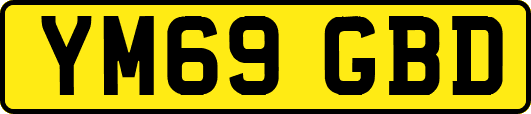 YM69 GBD